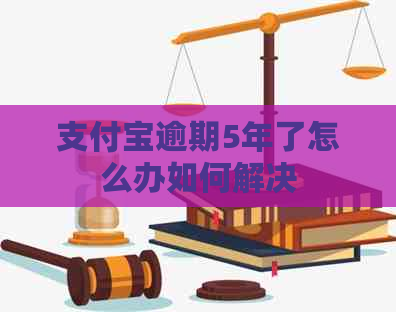 支付宝逾期5年了怎么办如何解决